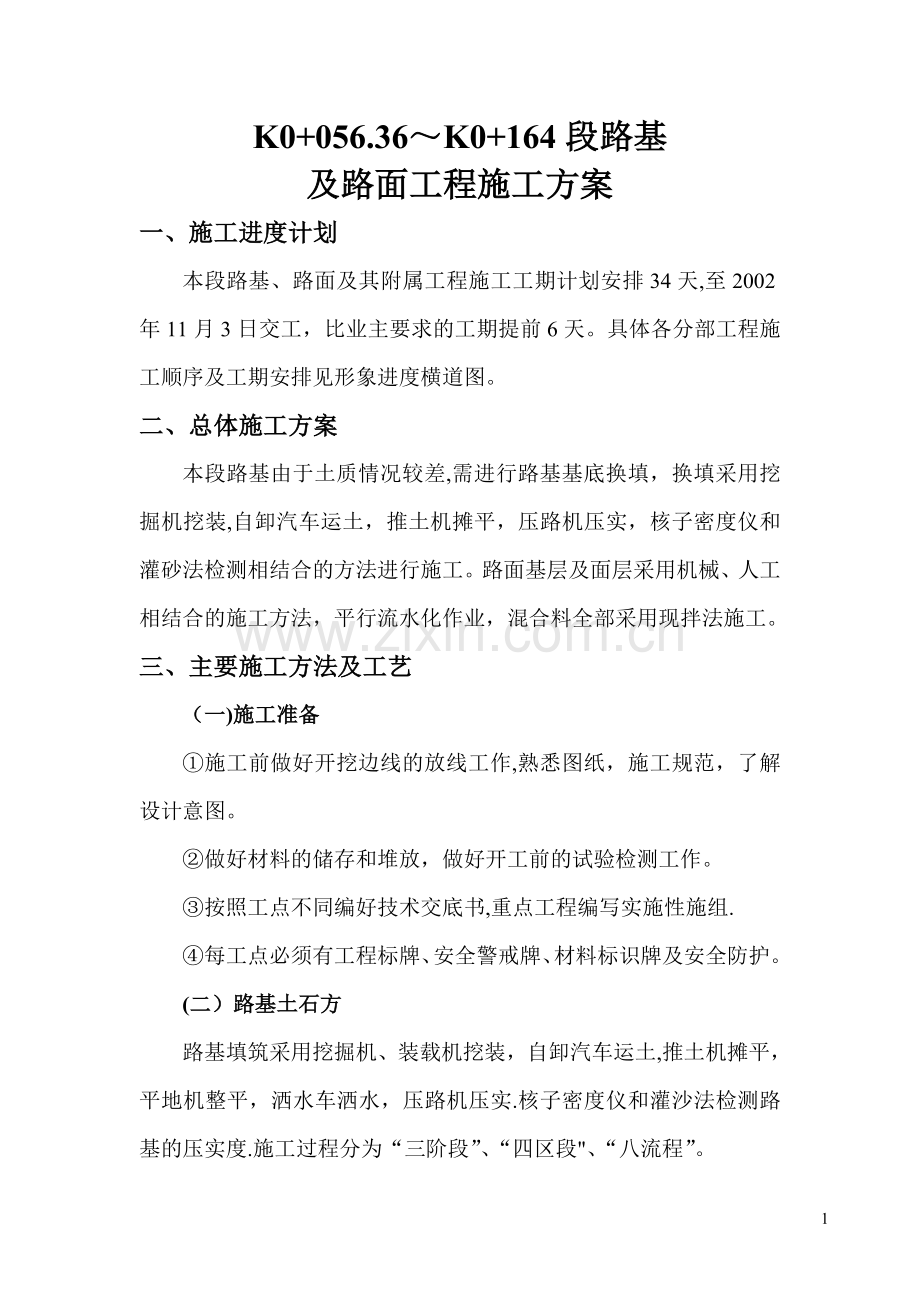 K0+056.36～K0+164 段路基
及路面工程施工方案

一、施工进度计划

本段路基、路面及其附属工程施工工期计划安排 34 天,至 2002 年 11 月 3 日交工，比业主要求的工期提前 6 天。具体各分部工程施工顺序及工期安排见形象进度横道图。

二、总体施工方案

本段路基由于土质情况较差,需进行路基基底换填，换填采用挖掘机挖装,自卸汽车运土，推土机摊平，压路机压实，核子密度仪和灌砂法检测相结合的方法进行施工。路面基层及面层采用机械、人工相结合的施工方法，平行流水化作业，混合料全部采用现拌法施工。

www.zixin.com.cn

三、主要施工方法及工艺

（一)施工准备

①施工前做好开挖边线的放线工作,熟悉图纸，施工规范，了解设计意图。

②做好材料的储存和堆放，做好开工前的试验检测工作。

③按照工点不同编好技术交底书,重点工程编写实施性施组.

④每工点必须有工程标牌、安全警戒牌、材料标识牌及安全防护。

(二）路基土石方

路基填筑采用挖掘机、装载机挖装，自卸汽车运土,推土机摊平，平地机整平，洒水车洒水，压路机压实.核子密度仪和灌沙法检测路基的压实度.施工过程分为“三阶段”、“四区段"、“八流程”。

1